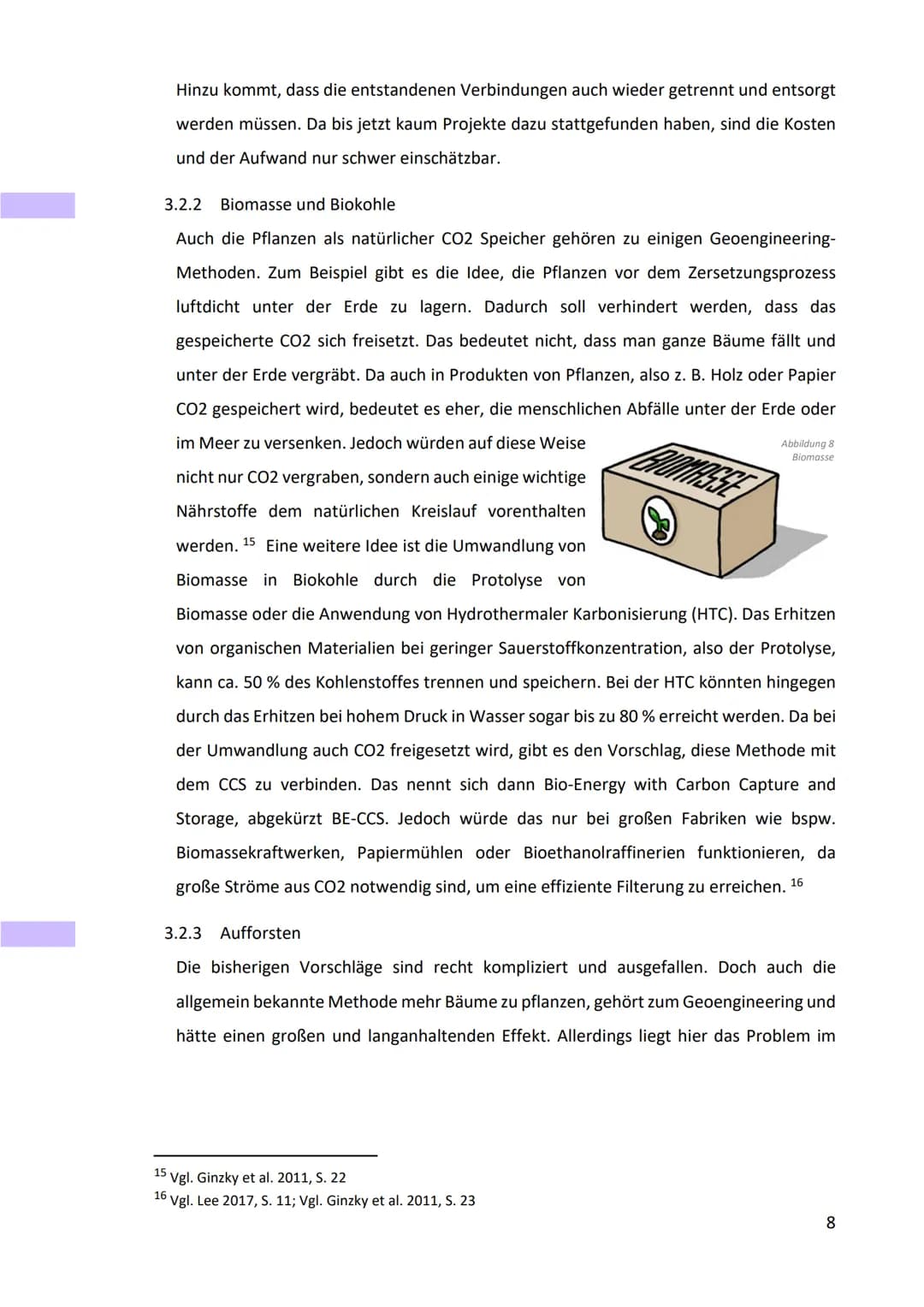 Hinzu kommt, dass die entstandenen Verbindungen auch wieder getrennt und entsorgt werden müssen. Da bis jetzt kaum Projekte dazu stattgefunden haben, sind die Kosten und der Aufwand nur schwer einschätzbar.

3.2.2 Biomasse und Biokohle

Auch die Pflanzen als natürlicher CO2 Speicher gehören zu einigen Geoengineering-Methoden. Zum Beispiel gibt es die Idee, die Pflanzen vor dem Zersetzungsprozess luftdicht unter der Erde zu lagern. Dadurch soll verhindert werden, dass das gespeicherte CO2 sich freisetzt. Das bedeutet nicht, dass man ganze Bäume fällt und unter der Erde vergräbt. Da auch in Produkten von Pflanzen, also z. B. Holz oder Papier CO2 gespeichert wird, bedeutet es eher, die menschlichen Abfälle unter der Erde oder im Meer zu versenken. Jedoch würden auf diese Weise nicht nur CO2 vergraben, sondern auch einige wichtige Nährstoffe dem natürlichen Kreislauf vorenthalten werden. $^{15}$ Eine weitere Idee ist die Umwandlung von Biomasse in Biokohle durch die Protolyse von Biomasse oder die Anwendung von Hydrothermaler Karbonisierung (HTC). Das Erhitzen von organischen Materialien bei geringer Sauerstoffkonzentration, also der Protolyse, kann ca. 50 % des Kohlenstoffes trennen und speichern. Bei der HTC könnten hingegen durch das Erhitzen bei hohem Druck in Wasser sogar bis zu 80 % erreicht werden. Da bei der Umwandlung auch CO2 freigesetzt wird, gibt es den Vorschlag, diese Methode mit dem CCS zu verbinden. Das nennt sich dann Bio-Energy with Carbon Capture and Storage, abgekürzt BE-CCS. Jedoch würde das nur bei großen Fabriken wie bspw. Biomassekraftwerken, Papiermühlen oder Bioethanolraffinerien funktionieren, da große Ströme aus CO2 notwendig sind, um eine effiziente Filterung zu erreichen. $^{16}$

Abbildung 8
Biomasse

BIOMASSE

3.2.3 Aufforsten

Die bisherigen Vorschläge sind recht kompliziert und ausgefallen. Doch auch die allgemein bekannte Methode mehr Bäume zu pflanzen, gehört zum Geoengineering und hätte einen großen und langanhaltenden Effekt. Allerdings liegt hier das Problem im

$^{15}$ Vgl. Ginzky et al. 2011, S. 22
$^{16}$ Vgl. Lee 2017, S. 11; Vgl. Ginzky et al. 2011, S. 23

8